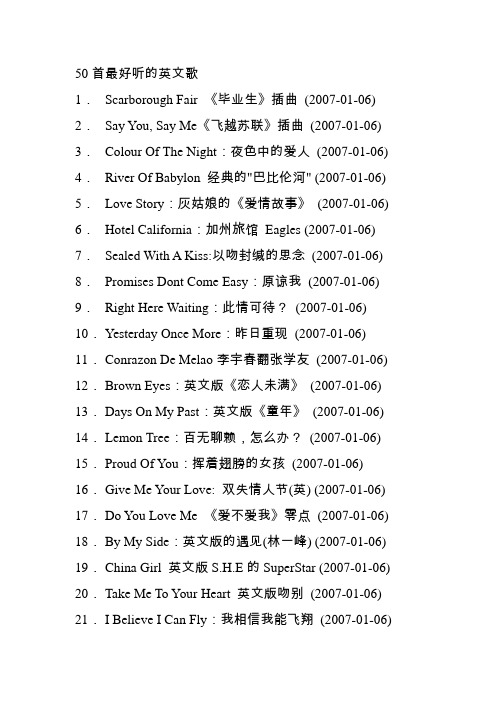 50 首最好听的英文歌

1． Scarborough Fair 《毕业生》插曲 (2007-01-06)

2． Say You, Say Me《飞越苏联》插曲 (2007-01-06)

3． Colour Of The Night：夜色中的爱人 (2007-01-06)

4． River Of Babylon 经典的"巴比伦河" (2007-01-06)

5． Love Story：灰姑娘的《爱情故事》 (2007-01-06)

6． Hotel California：加州旅馆 Eagles (2007-01-06)

7． Sealed With A Kiss:以吻封缄的思念 (2007-01-06)

8． Promises Dont Come Easy：原谅我 (2007-01-06)

9． Right Here Waiting：此情可待？ (2007-01-06)

10． Yesterday Once More：昨日重现 (2007-01-06)

11． Conrazon De Melao 李宇春翻张学友 (2007-01-06)

12． Brown Eyes：英文版《恋人未满》 (2007-01-06)

13． Days On My Past：英文版《童年》 (2007-01-06)

14． Lemon Tree：百无聊赖，怎么办？ (2007-01-06)

15． Proud Of You：挥着翅膀的女孩 (2007-01-06)

16． Give Me Your Love: 双失情人节(英) (2007-01-06)

17． Do You Love Me 《爱不爱我》零点 (2007-01-06)

18． By My Side：英文版的遇见(林一峰) (2007-01-06)

19． China Girl 英文版 S.H.E 的 SuperStar (2007-01-06)

20． Take Me To Your Heart 英文版吻别 (2007-01-06)

21． I Believe I Can Fly：我相信我能飞翔 (2007-01-06)